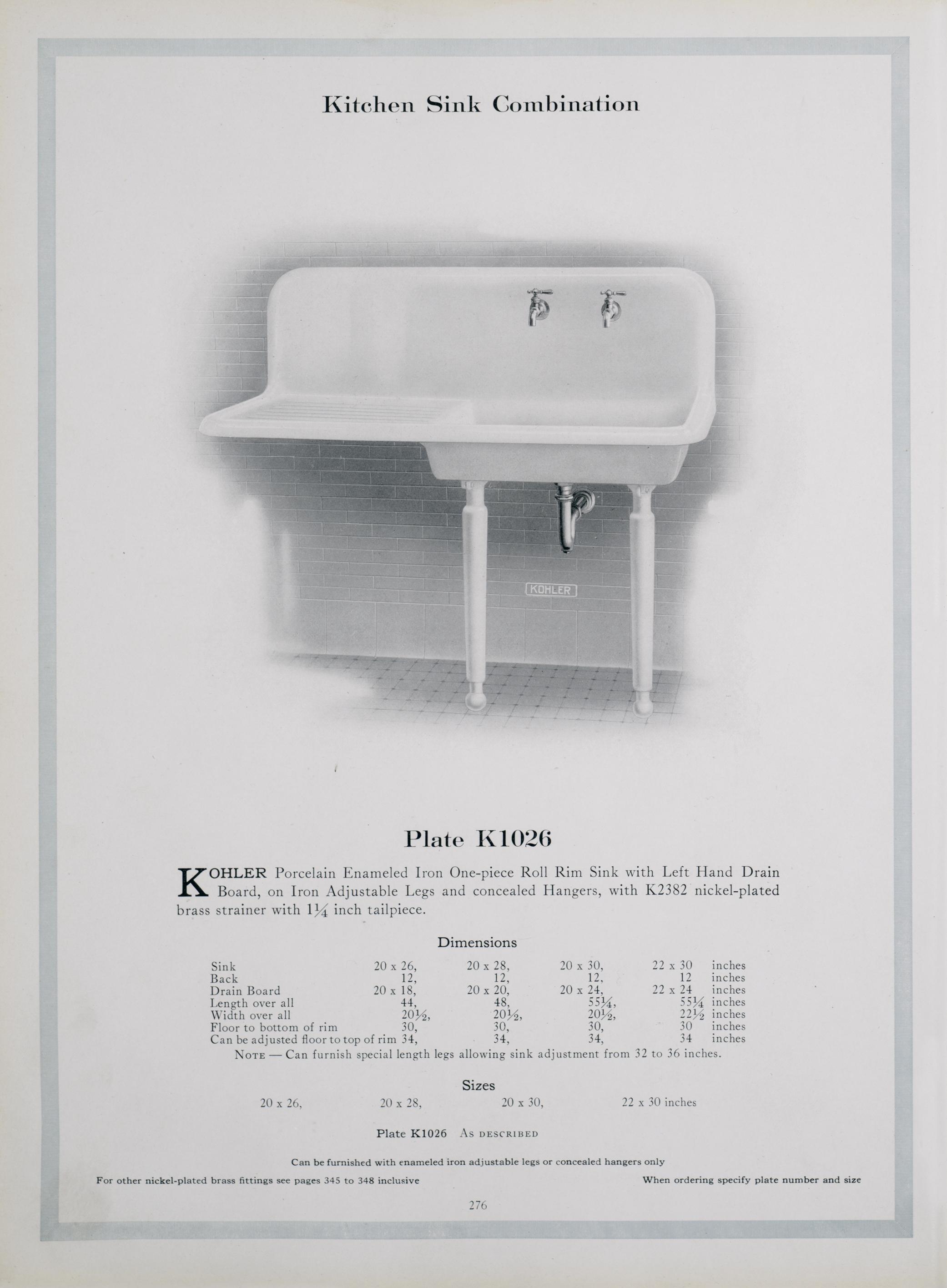 Kitchen Sink Combination

KOHLER

Plate K1026

KOHLER Porcelain Enameled Iron One-piece Roll Rim Sink with Left Hand Drain Board, on Iron Adjustable Legs and concealed Hangers, with K2382 nickel-plated brass strainer with $1\frac{1}{4}$ inch tailpiece.

Dimensions

| | | | | | |
|---|---|---|---|---|---|
| Sink | 20 x 26, | 20 x 28, | 20 x 30, | 22 x 30 | inches |
| Back | 12, | 12, | 12, | 12 | inches |
| Drain Board | 20 x 18, | 20 x 20, | 20 x 24, | 22 x 24 | inches |
| Length over all | 44, | 48, | $55\frac{1}{4}$, | $55\frac{1}{4}$ | inches |
| Width over all | $20\frac{1}{2}$, | $20\frac{1}{2}$, | $20\frac{1}{2}$, | $22\frac{1}{2}$ | inches |
| Floor to bottom of rim | 30, | 30, | 30, | 30 | inches |
| Can be adjusted floor to top of rim | 34, | 34, | 34, | 34 | inches |

NOTE — Can furnish special length legs allowing sink adjustment from 32 to 36 inches.

Sizes

20 x 26, 20 x 28, 20 x 30, 22 x 30 inches

Plate K1026 AS DESCRIBED

Can be furnished with enameled iron adjustable legs or concealed hangers only

For other nickel-plated brass fittings see pages 345 to 348 inclusive

When ordering specify plate number and size

276